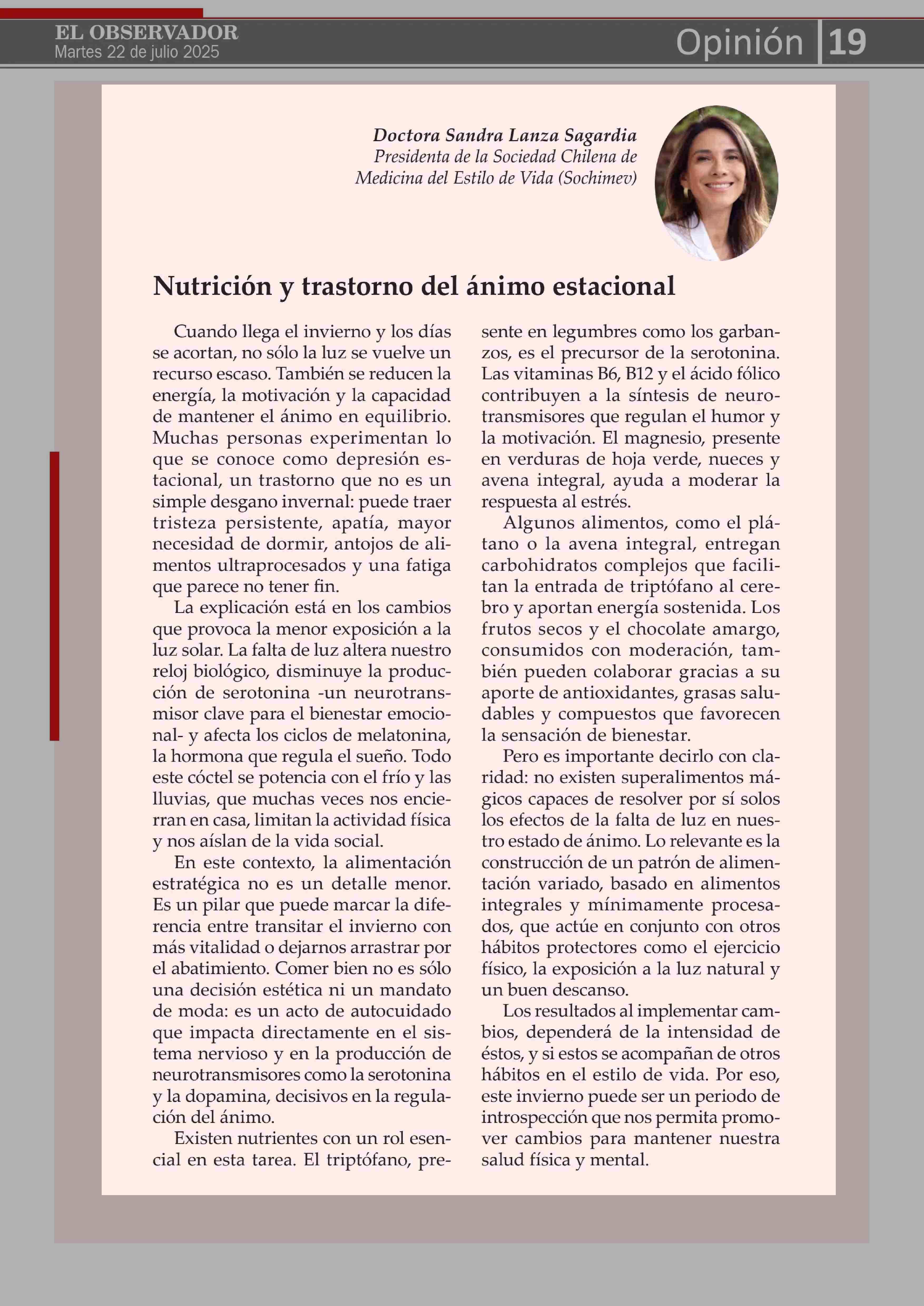 EL OBSERVADOR
Martes 22 de julio 2025

Opinión 19

Doctora Sandra Lanza Sagardia
Presidenta de la Sociedad Chilena de Medicina del Estilo de Vida (Sochimev)

Nutrición y trastorno del ánimo estacional

Cuando llega el invierno y los días se acortan, no sólo la luz se vuelve un recurso escaso. También se reducen la energía, la motivación y la capacidad de mantener el ánimo en equilibrio. Muchas personas experimentan lo que se conoce como depresión estacional, un trastorno que no es un simple desgano invernal: puede traer tristeza persistente, apatía, mayor necesidad de dormir, antojos de alimentos ultraprocesados y una fatiga que parece no tener fin.

La explicación está en los cambios que provoca la menor exposición a la luz solar. La falta de luz altera nuestro reloj biológico, disminuye la producción de serotonina -un neurotransmisor clave para el bienestar emocional- y afecta los ciclos de melatonina, la hormona que regula el sueño. Todo este cóctel se potencia con el frío y las lluvias, que muchas veces nos encierran en casa, limitan la actividad física y nos aíslan de la vida social.

En este contexto, la alimentación estratégica no es un detalle menor. Es un pilar que puede marcar la diferencia entre transitar el invierno con más vitalidad o dejarnos arrastrar por el abatimiento. Comer bien no es sólo una decisión estética ni un mandato de moda: es un acto de autocuidado que impacta directamente en el sistema nervioso y en la producción de neurotransmisores como la serotonina y la dopamina, decisivos en la regulación del ánimo.

Existen nutrientes con un rol esencial en esta tarea. El triptófano, presente en legumbres como los garbanzos, es el precursor de la serotonina. Las vitaminas B6, B12 y el ácido fólico contribuyen a la síntesis de neurotransmisores que regulan el humor y la motivación. El magnesio, presente en verduras de hoja verde, nueces y avena integral, ayuda a moderar la respuesta al estrés.

Algunos alimentos, como el plátano o la avena integral, entregan carbohidratos complejos que facilitan la entrada de triptófano al cerebro y aportan energía sostenida. Los frutos secos y el chocolate amargo, consumidos con moderación, también pueden colaborar gracias a su aporte de antioxidantes, grasas saludables y compuestos que favorecen la sensación de bienestar.

Pero es importante decirlo con claridad: no existen superalimentos mágicos capaces de resolver por sí solos los efectos de la falta de luz en nuestro estado de ánimo. Lo relevante es la construcción de un patrón de alimentación variado, basado en alimentos integrales y mínimamente procesados, que actúe en conjunto con otros hábitos protectores como el ejercicio físico, la exposición a la luz natural y un buen descanso.

Los resultados al implementar cambios, dependerá de la intensidad de éstos, y si estos se acompañan de otros hábitos en el estilo de vida. Por eso, este invierno puede ser un periodo de introspección que nos permita promover cambios para mantener nuestra salud física y mental.